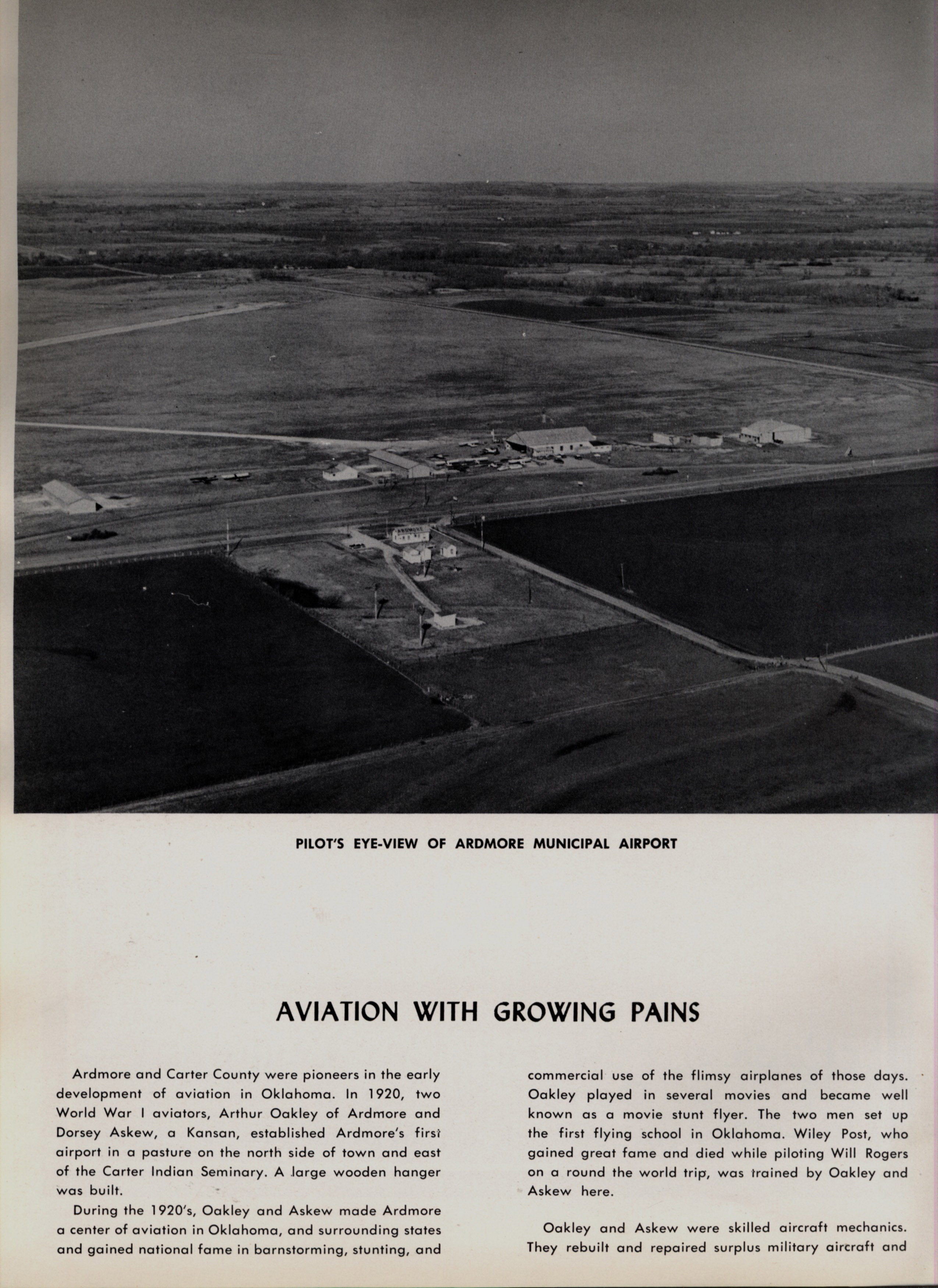 PILOT'S EYE-VIEW OF ARDMORE MUNICIPAL AIRPORT

AVIATION WITH GROWING PAINS

Ardmore and Carter County were pioneers in the early development of aviation in Oklahoma. In 1920, two World War I aviators, Arthur Oakley of Ardmore and Dorsey Askew, a Kansan, established Ardmore's first airport in a pasture on the north side of town and east of the Carter Indian Seminary. A large wooden hanger was built.

During the 1920's, Oakley and Askew made Ardmore a center of aviation in Oklahoma, and surrounding states and gained national fame in barnstorming, stunting, and commercial use of the flimsy airplanes of those days. Oakley played in several movies and became well known as a movie stunt flyer. The two men set up the first flying school in Oklahoma. Wiley Post, who gained great fame and died while piloting Will Rogers on a round the world trip, was trained by Oakley and Askew here.

Oakley and Askew were skilled aircraft mechanics. They rebuilt and repaired surplus military aircraft and